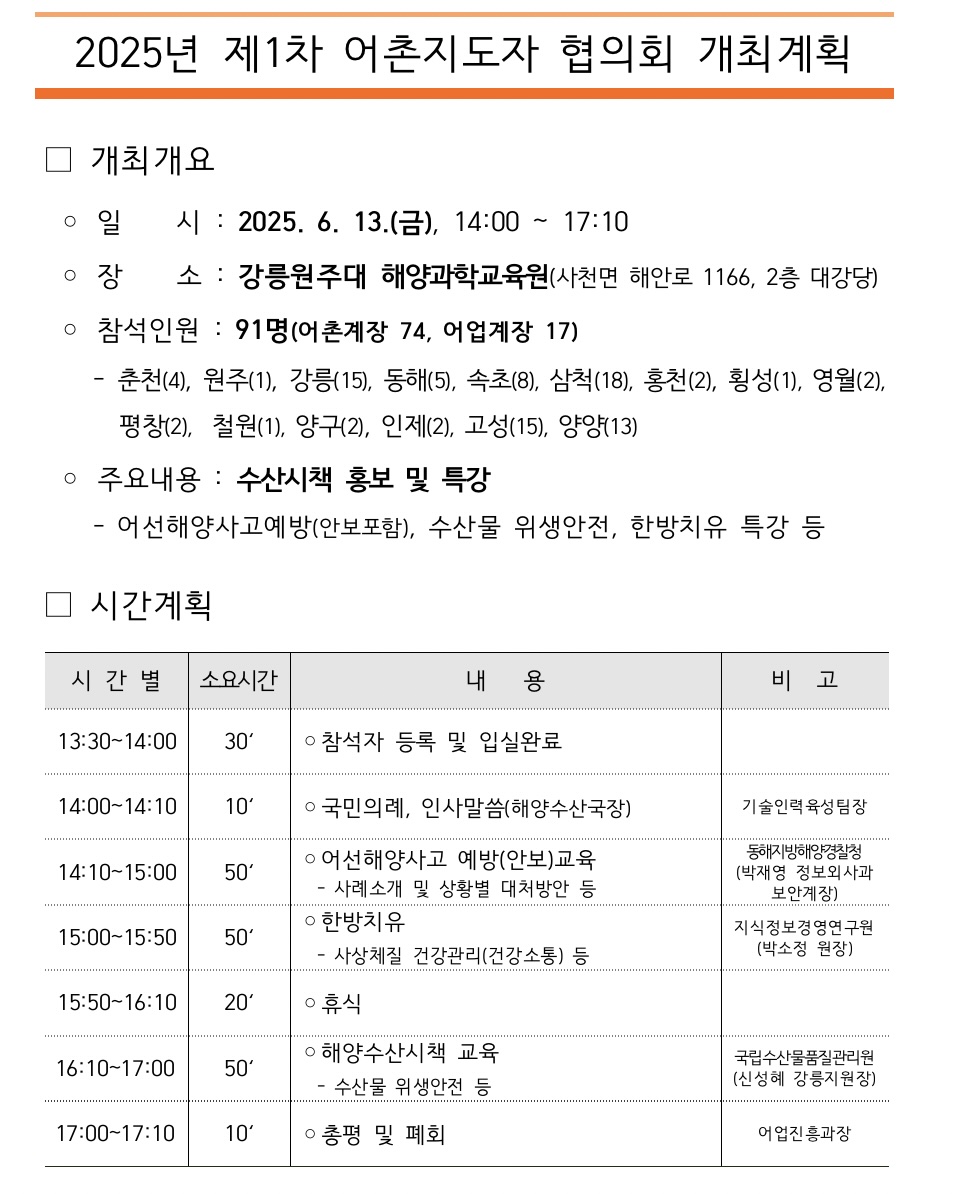 2025년 제1차 어촌지도자 협의회 개최계획

□ 개최개요

○ 일 시 : 2025. 6. 13.(금), 14:00 ~ 17:10

○ 장 소 : 강릉원주대 해양과학교육원(사천면 해안로 1166, 2층 대강당)

○ 참석인원 : 91명(어촌계장 74, 어업계장 17)

- 춘천(4), 원주(1), 강릉(15), 동해(5), 속초(8), 삼척(18), 홍천(2), 횡성(1), 영월(2), 평창(2), 철원(1), 양구(2), 인제(2), 고성(15), 양양(13)

○ 주요내용 : 수산시책 홍보 및 특강

- 어선해양사고예방(안보포함), 수산물 위생안전, 한방치유 특강 등

□ 시간계획

| 시 간 별 | 소요시간 | 내 용 | 비 고 |
|---|---|---|---|
| 13:30~14:00 | 30′ | ○ 참석자 등록 및 입실완료 | |
| 14:00~14:10 | 10′ | ○ 국민의례, 인사말씀(해양수산국장) | 기술인력육성팀장 |
| 14:10~15:00 | 50′ | ○ 어선해양사고 예방(안보)교육 - 사례소개 및 상황별 대처방안 등 | 동해지방해양경찰청 (박재영 정보외사과 보안계장) |
| 15:00~15:50 | 50′ | ○ 한방치유 - 사상체질 건강관리(건강소통) 등 | 지식정보경영연구원 (박소정 원장) |
| 15:50~16:10 | 20′ | ○ 휴식 | |
| 16:10~17:00 | 50′ | ○ 해양수산시책 교육 - 수산물 위생안전 등 | 국립수산물품질관리원 (신성혜 강릉지원장) |
| 17:00~17:10 | 10′ | ○ 총평 및 폐회 | 어업진흥과장 |